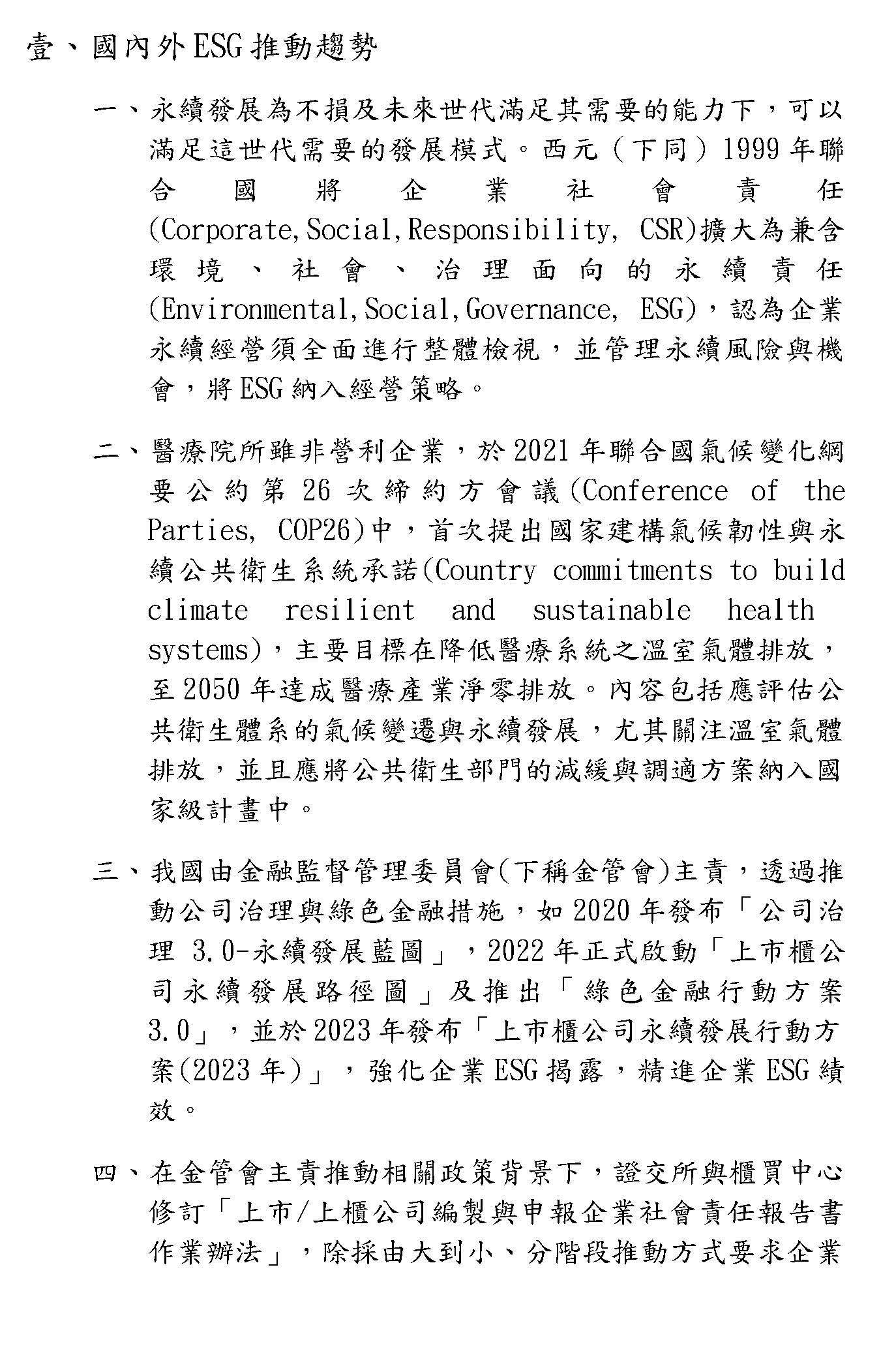 壹、國內外ESG推動趨勢

一、永續發展為不損及未來世代滿足其需要的能力下，可以滿足這世代需要的發展模式。西元（下同）1999年聯合國將企業社會責任(Corporate,Social,Responsibility, CSR)擴大為兼含環境、社會、治理面向的永續責任(Environmental,Social,Governance, ESG)，認為企業永續經營須全面進行整體檢視，並管理永續風險與機會，將ESG納入經營策略。

二、醫療院所雖非營利企業，於2021年聯合國氣候變化綱要公約第26次締約方會議(Conference of the Parties, COP26)中，首次提出國家建構氣候韌性與永續公共衛生系統承諾(Country commitments to build climate resilient and sustainable health systems)，主要目標在降低醫療系統之溫室氣體排放，至2050年達成醫療產業淨零排放。內容包括應評估公共衛生體系的氣候變遷與永續發展，尤其關注溫室氣體排放，並且應將公共衛生部門的減緩與調適方案納入國家級計畫中。

三、我國由金融監督管理委員會(下稱金管會)主責，透過推動公司治理與綠色金融措施，如2020年發布「公司治理 3.0-永續發展藍圖」，2022年正式啟動「上市櫃公司永續發展路徑圖」及推出「綠色金融行動方案3.0」，並於2023年發布「上市櫃公司永續發展行動方案(2023年)」，強化企業ESG揭露，精進企業ESG績效。

四、在金管會主責推動相關政策背景下，證交所與櫃買中心修訂「上市/上櫃公司編製與申報企業社會責任報告書作業辦法」，除採由大到小、分階段推動方式要求企業